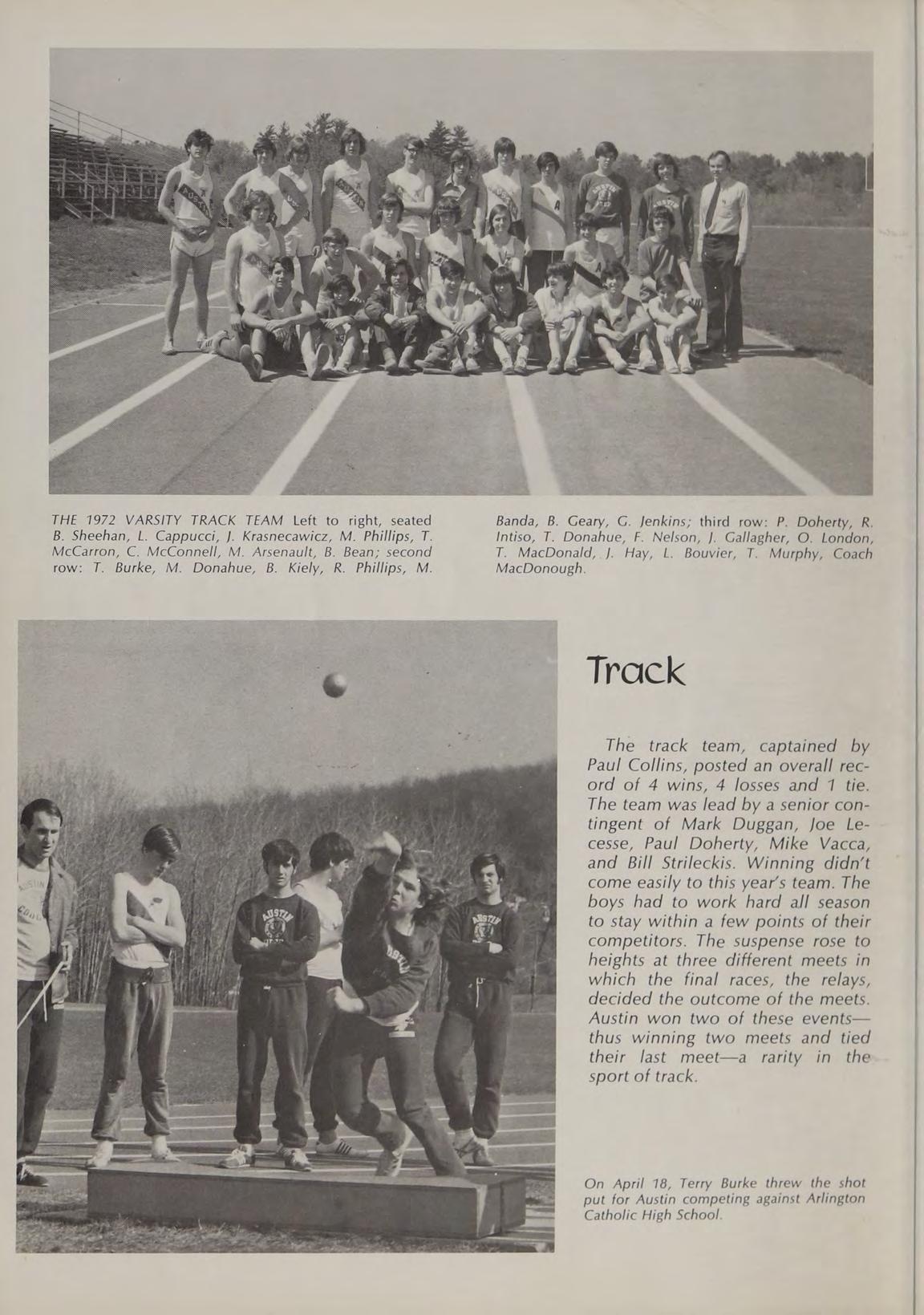 THE 1972 VARSITY TRACK TEAM Left to right, seated B. Sheehan, L. Cappucci, J. Krasnecawicz, M. Phillips, T. McCarron, C. McConnell, M. Arsenault, B. Bean; second row: T. Burke, M. Donahue, B. Kiely, R. Phillips, M. Banda, B. Geary, G. Jenkins; third row: P. Doherty, R. Intiso, T. Donahue, F. Nelson, J. Gallagher, O. London, T. MacDonald, J. Hay, L. Bouvier, T. Murphy, Coach MacDonough.

Track

The track team, captained by Paul Collins, posted an overall record of 4 wins, 4 losses and 1 tie. The team was lead by a senior contingent of Mark Duggan, Joe Lecesse, Paul Doherty, Mike Vacca, and Bill Strileckis. Winning didn't come easily to this year's team. The boys had to work hard all season to stay within a few points of their competitors. The suspense rose to heights at three different meets in which the final races, the relays, decided the outcome of the meets. Austin won two of these events—thus winning two meets and tied their last meet—a rarity in the sport of track.

On April 18, Terry Burke threw the shot put for Austin competing against Arlington Catholic High School.